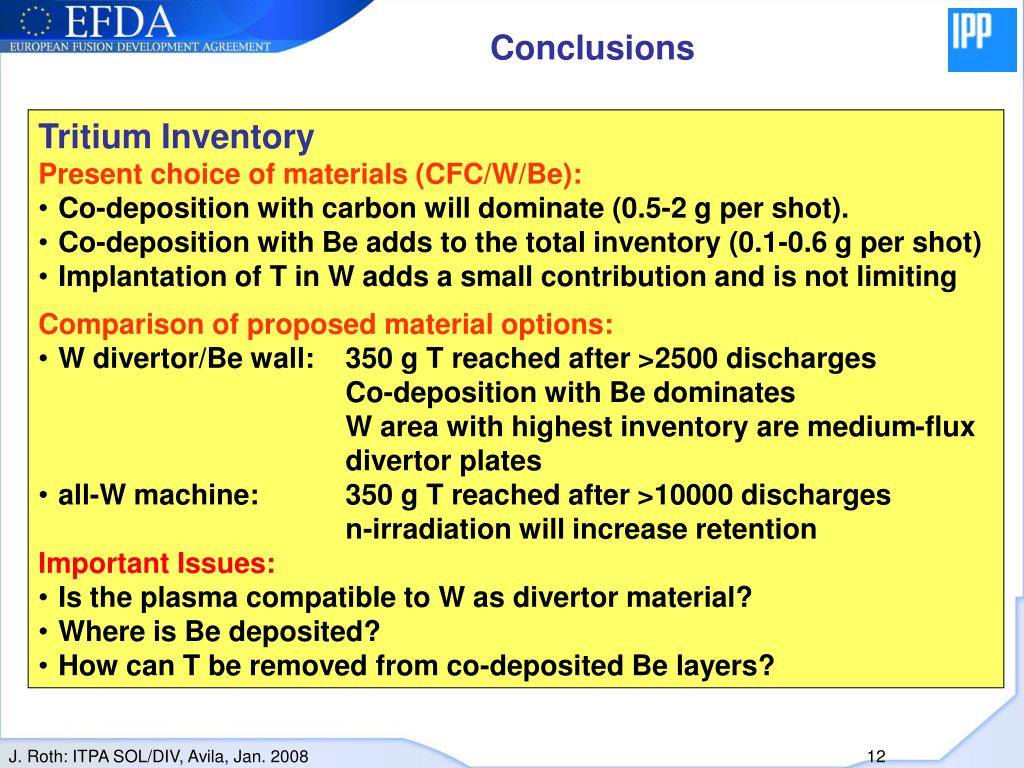 EFDA
EUROPEAN FUSION DEVELOPMENT AGREEMENT

Conclusions

IPP

Tritium Inventory
Present choice of materials (CFC/W/Be):
• Co-deposition with carbon will dominate (0.5-2 g per shot).
• Co-deposition with Be adds to the total inventory (0.1-0.6 g per shot)
• Implantation of T in W adds a small contribution and is not limiting

Comparison of proposed material options:
• W divertor/Be wall: 350 g T reached after >2500 discharges
Co-deposition with Be dominates
W area with highest inventory are medium-flux divertor plates
• all-W machine: 350 g T reached after >10000 discharges
n-irradiation will increase retention
Important Issues:
• Is the plasma compatible to W as divertor material?
• Where is Be deposited?
• How can T be removed from co-deposited Be layers?

J. Roth: ITPA SOL/DIV, Avila, Jan. 2008

12